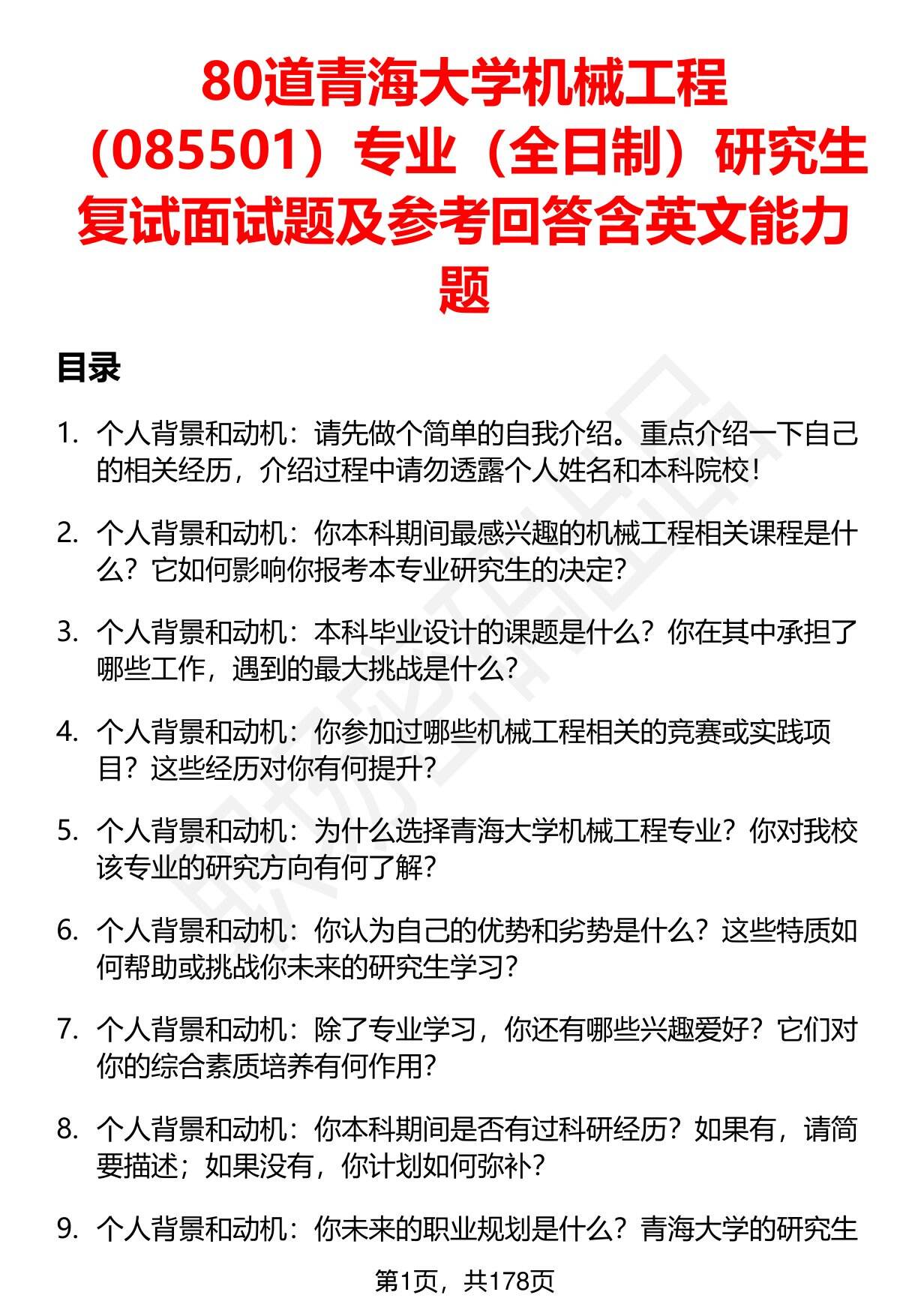 80道青海大学机械工程（085501）专业（全日制）研究生复试面试题及参考回答含英文能力题

目录

1. 个人背景和动机：请先做个简单的自我介绍。重点介绍一下自己的相关经历，介绍过程中请勿透露个人姓名和本科院校！

2. 个人背景和动机：你本科期间最感兴趣的机械工程相关课程是什么？它如何影响你报考本专业研究生的决定？

3. 个人背景和动机：本科毕业设计的课题是什么？你在其中承担了哪些工作，遇到的最大挑战是什么？

4. 个人背景和动机：你参加过哪些机械工程相关的竞赛或实践项目？这些经历对你有何提升？

5. 个人背景和动机：为什么选择青海大学机械工程专业？你对我校该专业的研究方向有何了解？

6. 个人背景和动机：你认为自己的优势和劣势是什么？这些特质如何帮助或挑战你未来的研究生学习？

7. 个人背景和动机：除了专业学习，你还有哪些兴趣爱好？它们对你的综合素质培养有何作用？

8. 个人背景和动机：你本科期间是否有过科研经历？如果有，请简要描述；如果没有，你计划如何弥补？

9. 个人背景和动机：你未来的职业规划是什么？青海大学的研究生

第1页，共178页